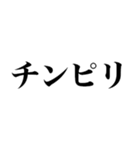 チンピリ